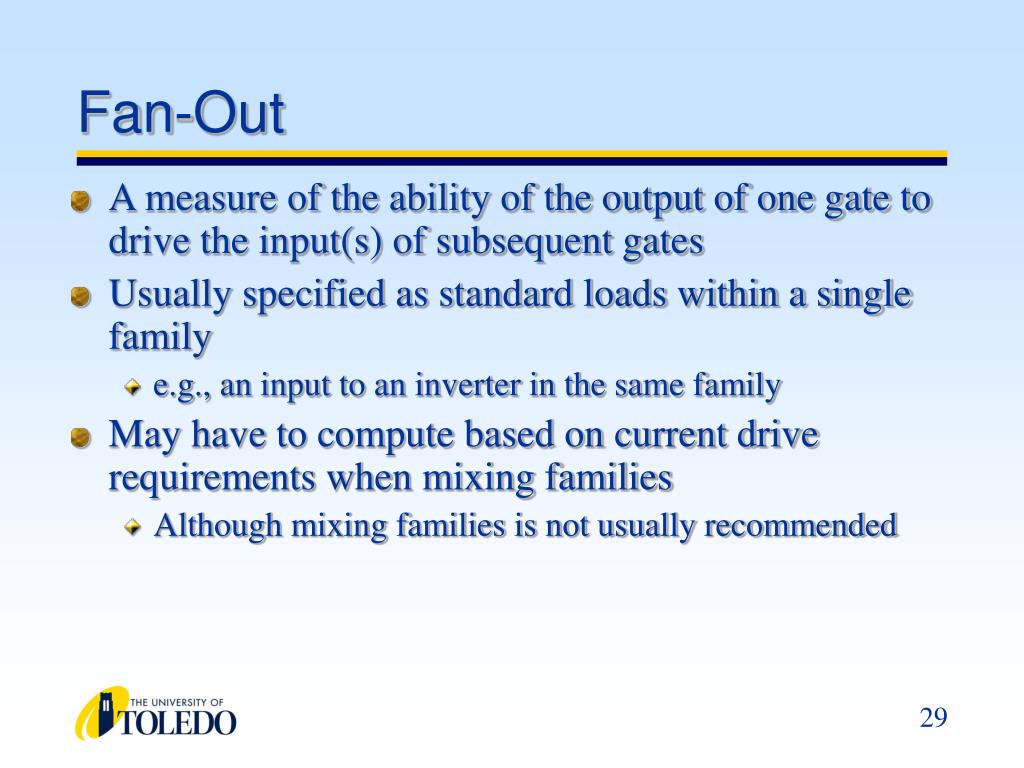 Fan-Out

A measure of the ability of the output of one gate to drive the input(s) of subsequent gates

Usually specified as standard loads within a single family

e.g., an input to an inverter in the same family

May have to compute based on current drive requirements when mixing families

Although mixing families is not usually recommended

THE UNIVERSITY OF TOLEDO

29